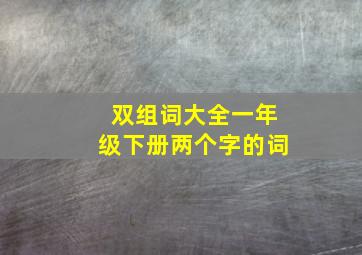 双组词大全一年级下册两个字的词